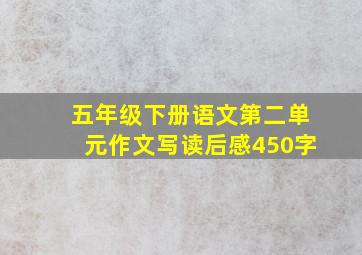 五年级下册语文第二单元作文写读后感450字